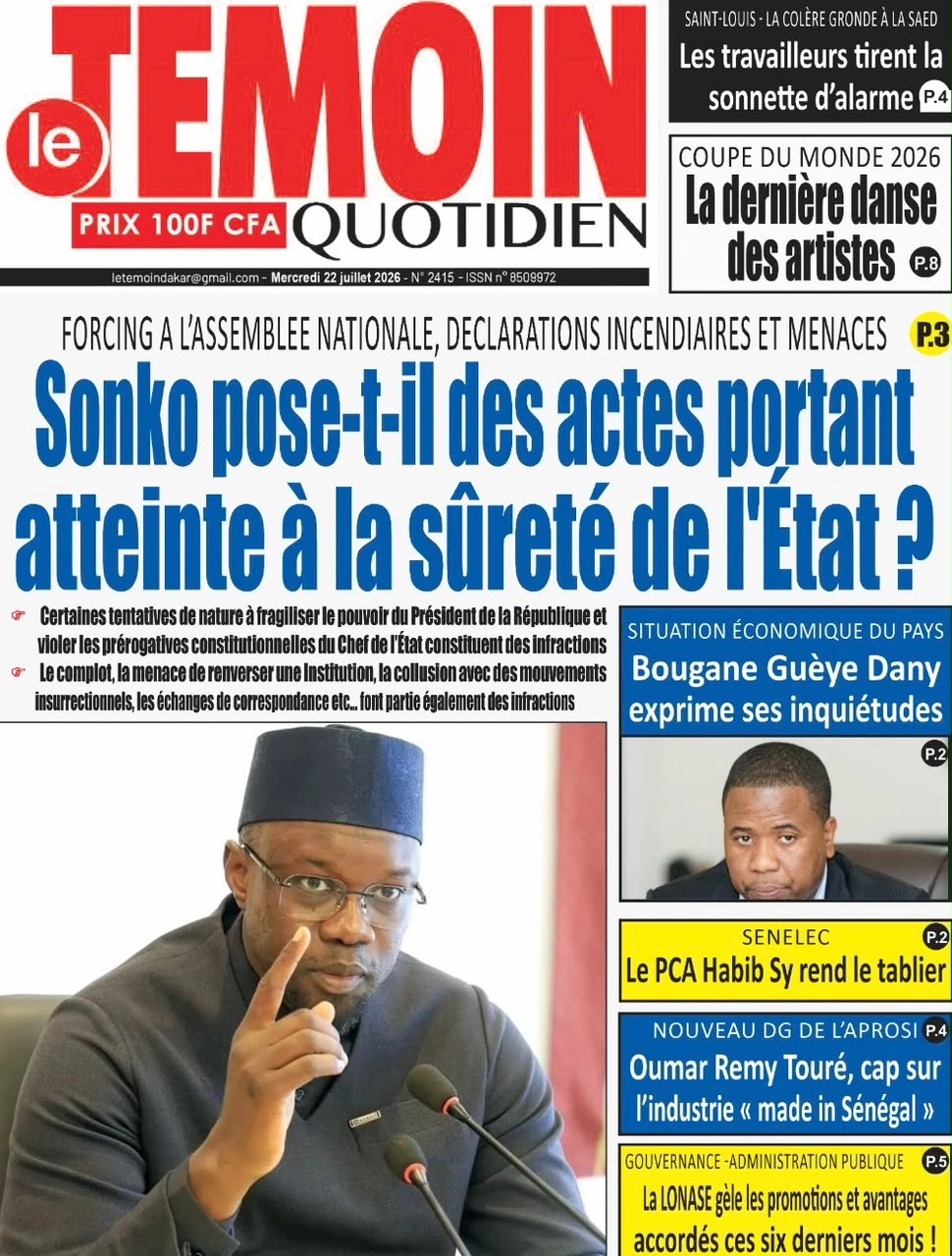 le TEMOIN
PRIX 100F CFA QUOTIDIEN

letemoindakar@gmail.com - Mercredi 22 juillet 2026 - N° 2415 - ISSN n° 8509972

SAINT-LOUIS - LA COLÈRE GRONDE À LA SAED
Les travailleurs tirent la sonnette d'alarme P.4

COUPE DU MONDE 2026
La dernière danse des artistes P.8

FORCING A L'ASSEMBLEE NATIONALE, DECLARATIONS INCENDIAIRES ET MENACES P.3
Sonko pose-t-il des actes portant atteinte à la sûreté de l'État ?

Certaines tentatives de nature à fragiliser le pouvoir du Président de la République et violer les prérogatives constitutionnelles du Chef de l'État constituent des infractions
Le complot, la menace de renverser une Institution, la collusion avec des mouvements insurrectionnels, les échanges de correspondance etc... font partie également des infractions

SITUATION ÉCONOMIQUE DU PAYS
Bougane Guèye Dany exprime ses inquiétudes
P.2

SENELEC P.2
Le PCA Habib Sy rend le tablier

NOUVEAU DG DE L'APROSI P.4
Oumar Remy Touré, cap sur l'industrie « made in Sénégal »

GOUVERNANCE -ADMINISTRATION PUBLIQUE P.5
La LONASE gèle les promotions et avantages accordés ces six derniers mois !